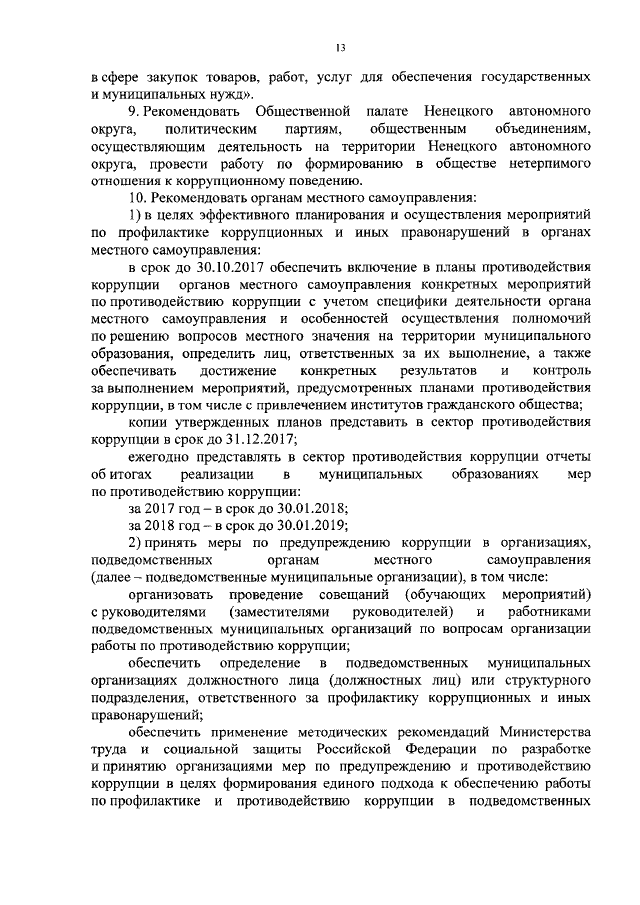 13

в сфере закупок товаров, работ, услуг для обеспечения государственных и муниципальных нужд».

9. Рекомендовать Общественной палате Ненецкого автономного округа, политическим партиям, общественным объединениям, осуществляющим деятельность на территории Ненецкого автономного округа, провести работу по формированию в обществе нетерпимого отношения к коррупционному поведению.

10. Рекомендовать органам местного самоуправления:

1) в целях эффективного планирования и осуществления мероприятий по профилактике коррупционных и иных правонарушений в органах местного самоуправления:

в срок до 30.10.2017 обеспечить включение в планы противодействия коррупции органов местного самоуправления конкретных мероприятий по противодействию коррупции с учетом специфики деятельности органа местного самоуправления и особенностей осуществления полномочий по решению вопросов местного значения на территории муниципального образования, определить лиц, ответственных за их выполнение, а также обеспечивать достижение конкретных результатов и контроль за выполнением мероприятий, предусмотренных планами противодействия коррупции, в том числе с привлечением институтов гражданского общества;

копии утвержденных планов представить в сектор противодействия коррупции в срок до 31.12.2017;

ежегодно представлять в сектор противодействия коррупции отчеты об итогах реализации в муниципальных образованиях мер по противодействию коррупции:

за 2017 год – в срок до 30.01.2018;

за 2018 год – в срок до 30.01.2019;

2) принять меры по предупреждению коррупции в организациях, подведомственных органам местного самоуправления (далее – подведомственные муниципальные организации), в том числе:

организовать проведение совещаний (обучающих мероприятий) с руководителями (заместителями руководителей) и работниками подведомственных муниципальных организаций по вопросам организации работы по противодействию коррупции;

обеспечить определение в подведомственных муниципальных организациях должностного лица (должностных лиц) или структурного подразделения, ответственного за профилактику коррупционных и иных правонарушений;

обеспечить применение методических рекомендаций Министерства труда и социальной защиты Российской Федерации по разработке и принятию организациями мер по предупреждению и противодействию коррупции в целях формирования единого подхода к обеспечению работы по профилактике и противодействию коррупции в подведомственных